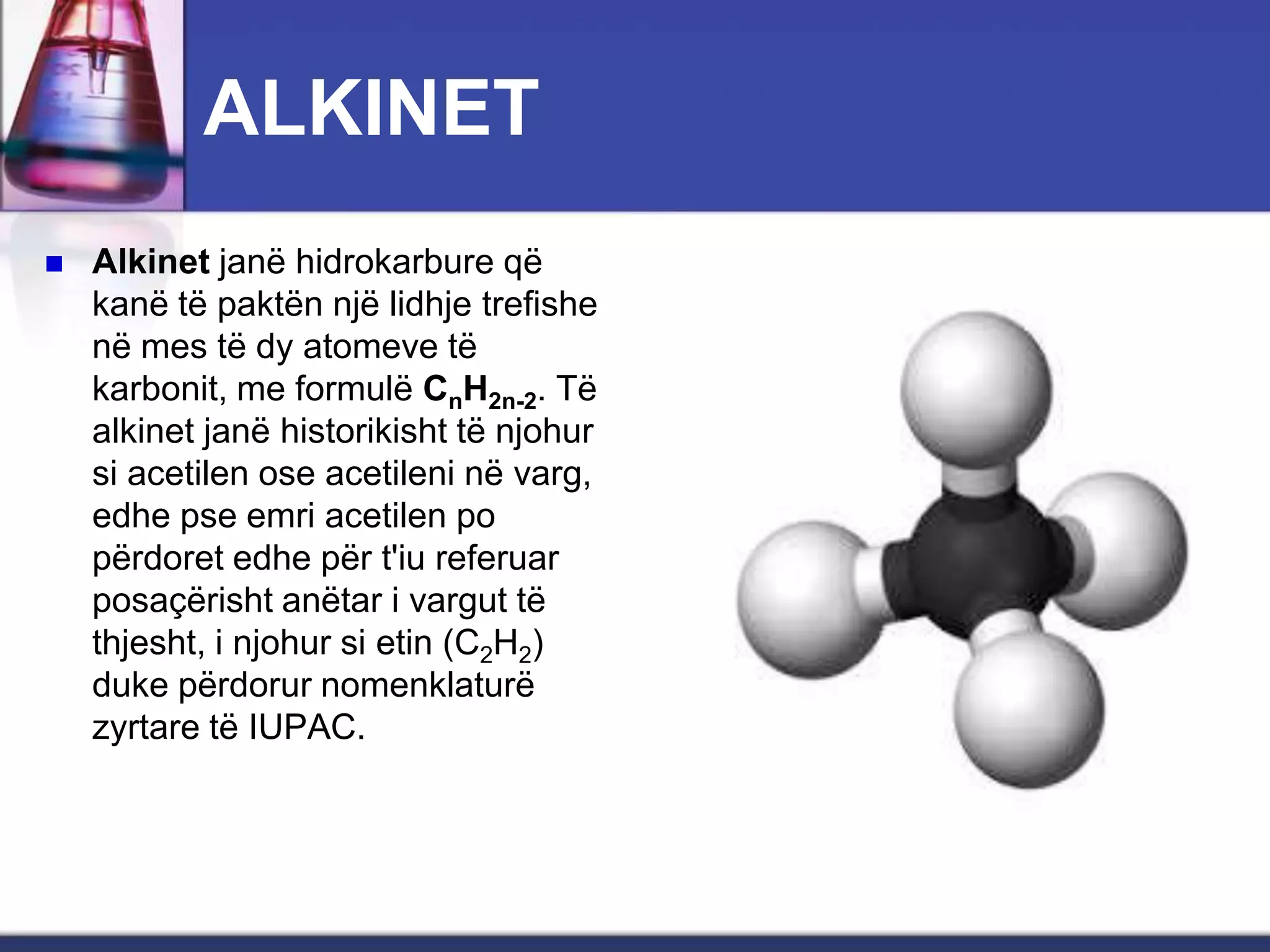 ALKINET

Alkinet janë hidrokarbure që kanë të paktën një lidhje trefishe në mes të dy atomeve të karbonit, me formulë $C_nH_{2n-2}$. Të alkinet janë historikisht të njohur si acetilen ose acetileni në varg, edhe pse emri acetilen po përdoret edhe për t'iu referuar posaçërisht anëtar i vargut të thjesht, i njohur si etin ($C_2H_2$) duke përdorur nomenklaturë zyrtare të IUPAC.